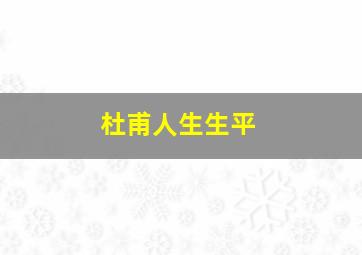 杜甫人生生平